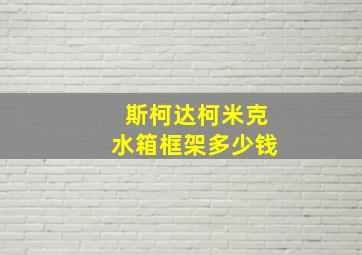 斯柯达柯米克
水箱框架多少钱